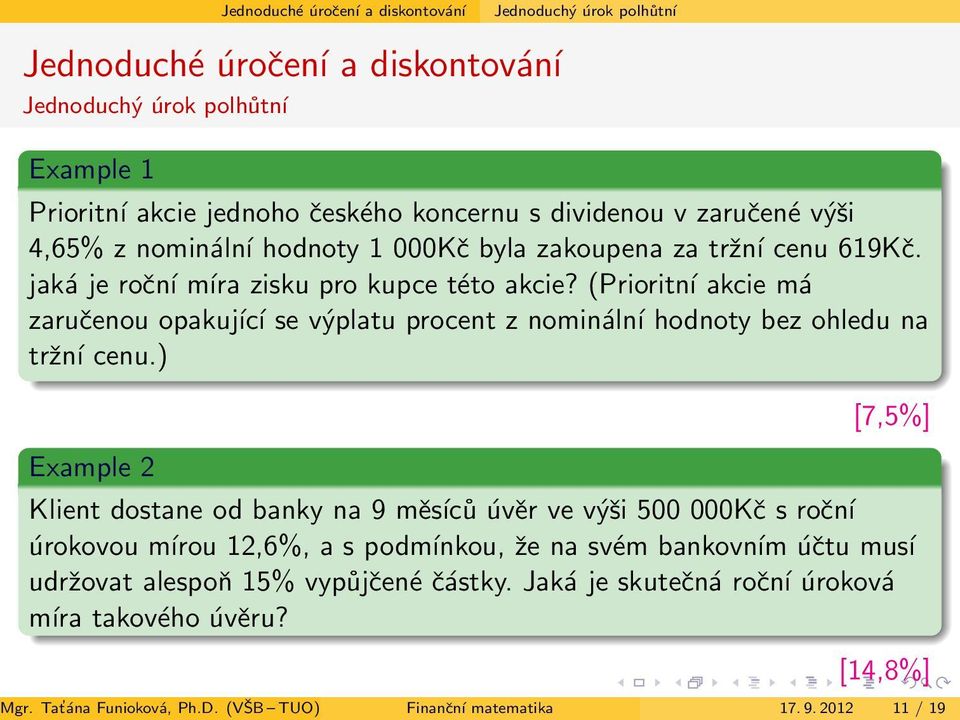 Jednoduché úročení a diskontování Jednoduchý úrok polhůtní

Jednoduché úročení a diskontování
Jednoduchý úrok polhůtní

Example 1
Prioritní akcie jednoho českého koncernu s dividenou v zaručené výši 4,65% z nominální hodnoty 1 000Kč byla zakoupena za tržní cenu 619Kč. jaká je roční míra zisku pro kupce této akcie? (Prioritní akcie má zaručenou opakující se výplatu procent z nominální hodnoty bez ohledu na tržní cenu.)

[7,5%]

Example 2
Klient dostane od banky na 9 měsíců úvěr ve výši 500 000Kč s roční úrokovou mírou 12,6%, a s podmínkou, že na svém bankovním účtu musí udržovat alespoň 15% vypůjčené částky. Jaká je skutečná roční úroková míra takového úvěru?

[14,8%]

Mgr. Taťána Funioková, Ph.D. (VŠB – TUO) Finanční matematika 17. 9. 2012 11 / 19